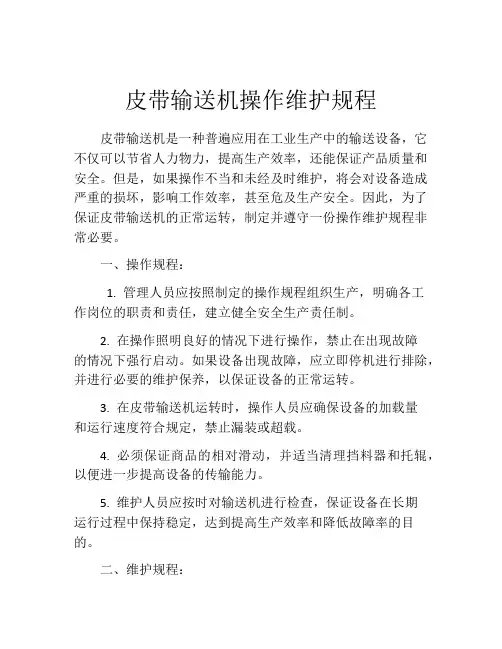 皮带输送机操作维护规程

皮带输送机是一种普遍应用在工业生产中的输送设备，它不仅可以节省人力物力，提高生产效率，还能保证产品质量和安全。但是，如果操作不当和未经及时维护，将会对设备造成严重的损坏，影响工作效率，甚至危及生产安全。因此，为了保证皮带输送机的正常运转，制定并遵守一份操作维护规程非常必要。

一、操作规程：

1. 管理人员应按照制定的操作规程组织生产，明确各工作岗位的职责和责任，建立健全安全生产责任制。

2. 在操作照明良好的情况下进行操作，禁止在出现故障的情况下强行启动。如果设备出现故障，应立即停机进行排除，并进行必要的维护保养，以保证设备的正常运转。

3. 在皮带输送机运转时，操作人员应确保设备的加载量和运行速度符合规定，禁止漏装或超载。

4. 必须保证商品的相对滑动，并适当清理挡料器和托辊，以便进一步提高设备的传输能力。

5. 维护人员应按时对输送机进行检查，保证设备在长期运行过程中保持稳定，达到提高生产效率和降低故障率的目的。

二、维护规程：